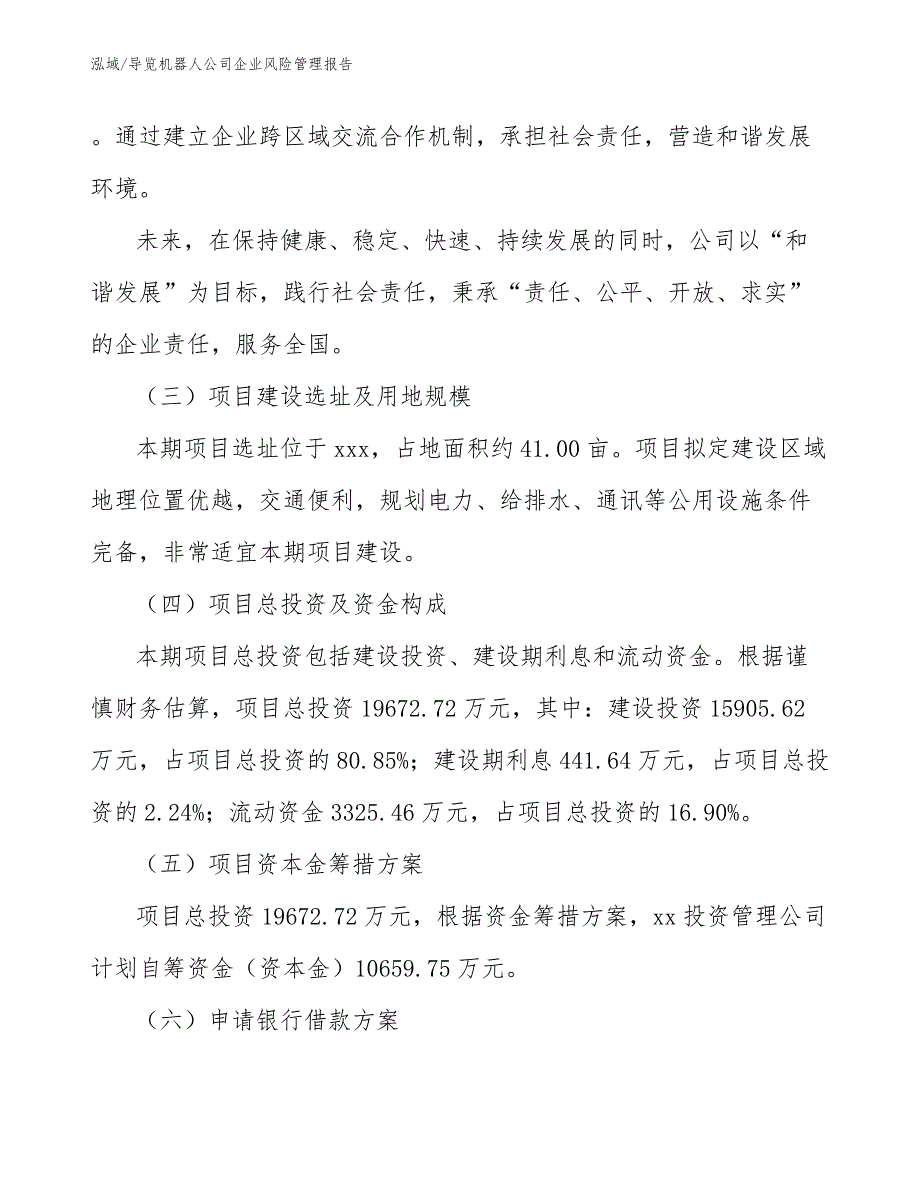 泓域/导览机器人公司企业风险管理报告

。通过建立企业跨区域交流合作机制，承担社会责任，营造和谐发展环境。

未来，在保持健康、稳定、快速、持续发展的同时，公司以“和谐发展”为目标，践行社会责任，秉承“责任、公平、开放、求实”的企业责任，服务全国。

（三）项目建设选址及用地规模

本期项目选址位于 xxx，占地面积约 41.00 亩。项目拟定建设区域地理位置优越，交通便利，规划电力、给排水、通讯等公用设施条件完备，非常适宜本期项目建设。

（四）项目总投资及资金构成

本期项目总投资包括建设投资、建设期利息和流动资金。根据谨慎财务估算，项目总投资 19672.72 万元，其中：建设投资 15905.62 万元，占项目总投资的 80.85%；建设期利息 441.64 万元，占项目总投资的 2.24%；流动资金 3325.46 万元，占项目总投资的 16.90%。

（五）项目资本金筹措方案

项目总投资 19672.72 万元，根据资金筹措方案，xx 投资管理公司计划自筹资金（资本金）10659.75 万元。

（六）申请银行借款方案